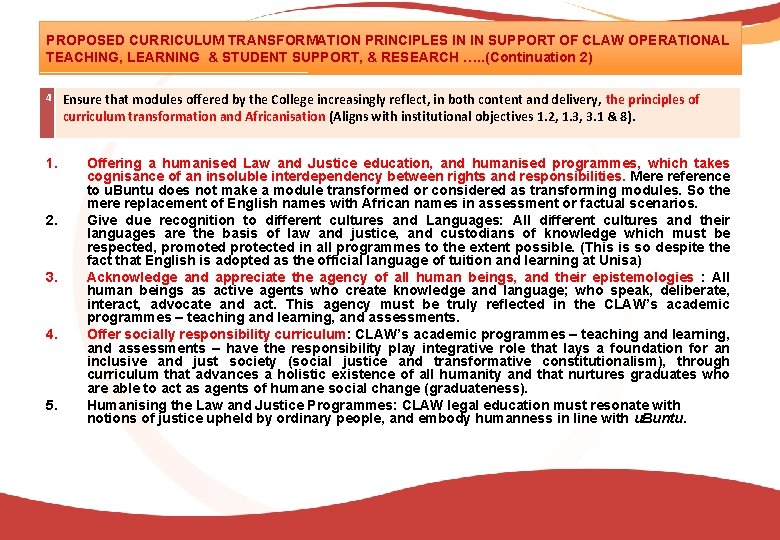 PROPOSED CURRICULUM TRANSFORMATION PRINCIPLES IN IN SUPPORT OF CLAW OPERATIONAL TEACHING, LEARNING & STUDENT SUPPORT, & RESEARCH …..(Continuation 2)

4 Ensure that modules offered by the College increasingly reflect, in both content and delivery, the principles of curriculum transformation and Africanisation (Aligns with institutional objectives 1.2, 1.3, 3.1 & 8).

1. Offering a humanised Law and Justice education, and humanised programmes, which takes cognisance of an insoluble interdependency between rights and responsibilities. Mere reference to uBuntu does not make a module transformed or considered as transforming modules. So the mere replacement of English names with African names in assessment or factual scenarios.

2. Give due recognition to different cultures and Languages: All different cultures and their languages are the basis of law and justice, and custodians of knowledge which must be respected, promoted protected in all programmes to the extent possible. (This is so despite the fact that English is adopted as the official language of tuition and learning at Unisa)

3. Acknowledge and appreciate the agency of all human beings, and their epistemologies : All human beings as active agents who create knowledge and language; who speak, deliberate, interact, advocate and act. This agency must be truly reflected in the CLAW's academic programmes – teaching and learning, and assessments.

4. Offer socially responsibility curriculum: CLAW's academic programmes – teaching and learning, and assessments – have the responsibility play integrative role that lays a foundation for an inclusive and just society (social justice and transformative constitutionalism), through curriculum that advances a holistic existence of all humanity and that nurtures graduates who are able to act as agents of humane social change (graduateness).

5. Humanising the Law and Justice Programmes: CLAW legal education must resonate with notions of justice upheld by ordinary people, and embody humanness in line with uBuntu.